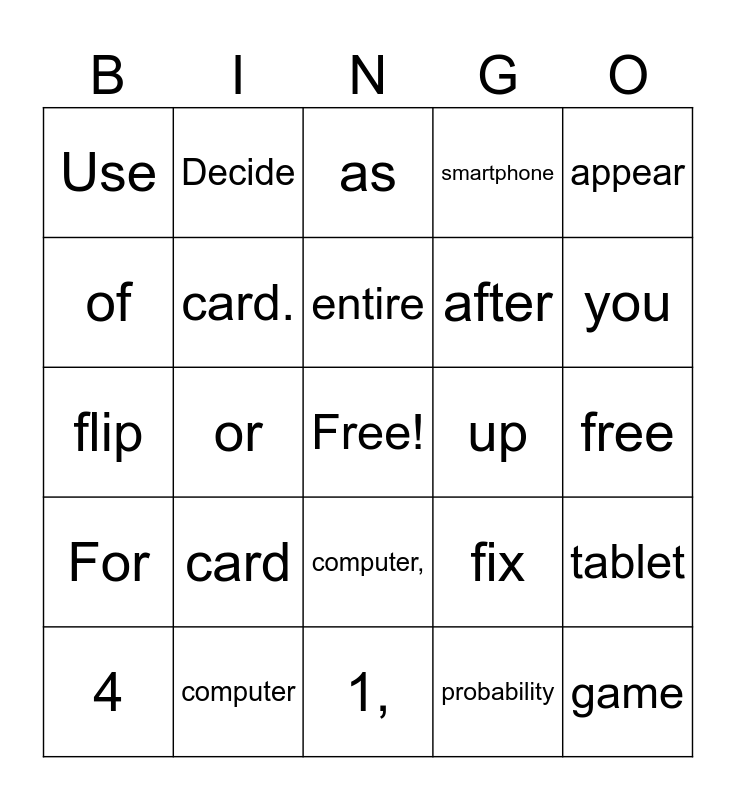 | B | I | N | G | O |
|---|---|---|---|---|
| Use | Decide | as | smartphone | appear |
| of | card. | entire | after | you |
| flip | or | Free! | up | free |
| For | card | computer, | fix | tablet |
| 4 | computer | 1, | probability | game |